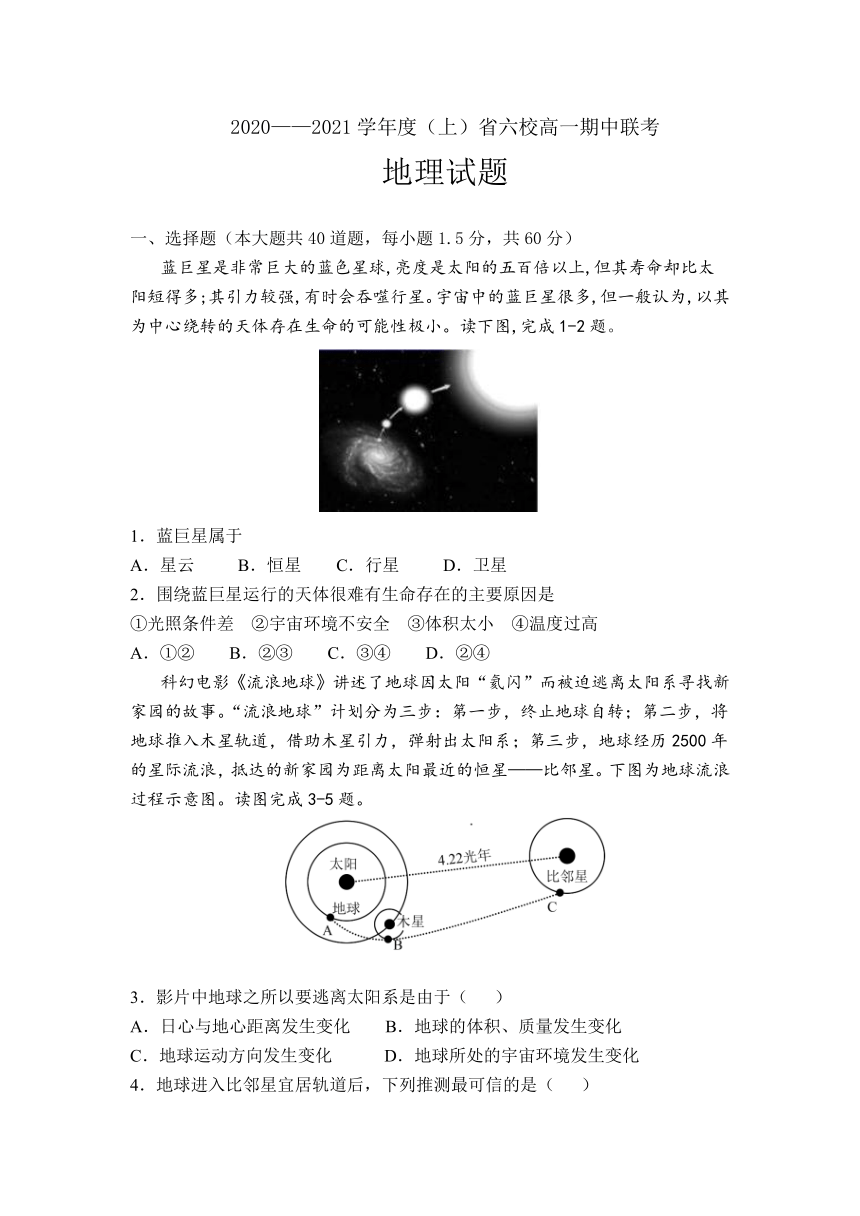 2020——2021 学年度（上）省六校高一期中联考

地理试题

一、选择题（本大题共 40 道题，每小题 1.5 分，共 60 分）

蓝巨星是非常巨大的蓝色星球，亮度是太阳的五百倍以上，但其寿命却比太阳短得多；其引力较强，有时会吞噬行星。宇宙中的蓝巨星很多，但一般认为，以其为中心绕转的天体存在生命的可能性极小。读下图，完成 1-2 题。

1．蓝巨星属于

A．星云　　B．恒星　　C．行星　　D．卫星

2．围绕蓝巨星运行的天体很难有生命存在的主要原因是

①光照条件差　②宇宙环境不安全　③体积太小　④温度过高

A．①②　　B．②③　　C．③④　　D．②④

科幻电影《流浪地球》讲述了地球因太阳“氦闪”而被迫逃离太阳系寻找新家园的故事。“流浪地球”计划分为三步：第一步，终止地球自转；第二步，将地球推入木星轨道，借助木星引力，弹射出太阳系；第三步，地球经历 2500 年的星际流浪，抵达的新家园为距离太阳最近的恒星——比邻星。下图为地球流浪过程示意图。读图完成 3-5 题。

太阳　4.22光年　比邻星　地球　木星　A　B　C

3．影片中地球之所以要逃离太阳系是由于（　　）

A．日心与地心距离发生变化　　B．地球的体积、质量发生变化

C．地球运动方向发生变化　　D．地球所处的宇宙环境发生变化

4．地球进入比邻星宜居轨道后，下列推测最可信的是（　　）